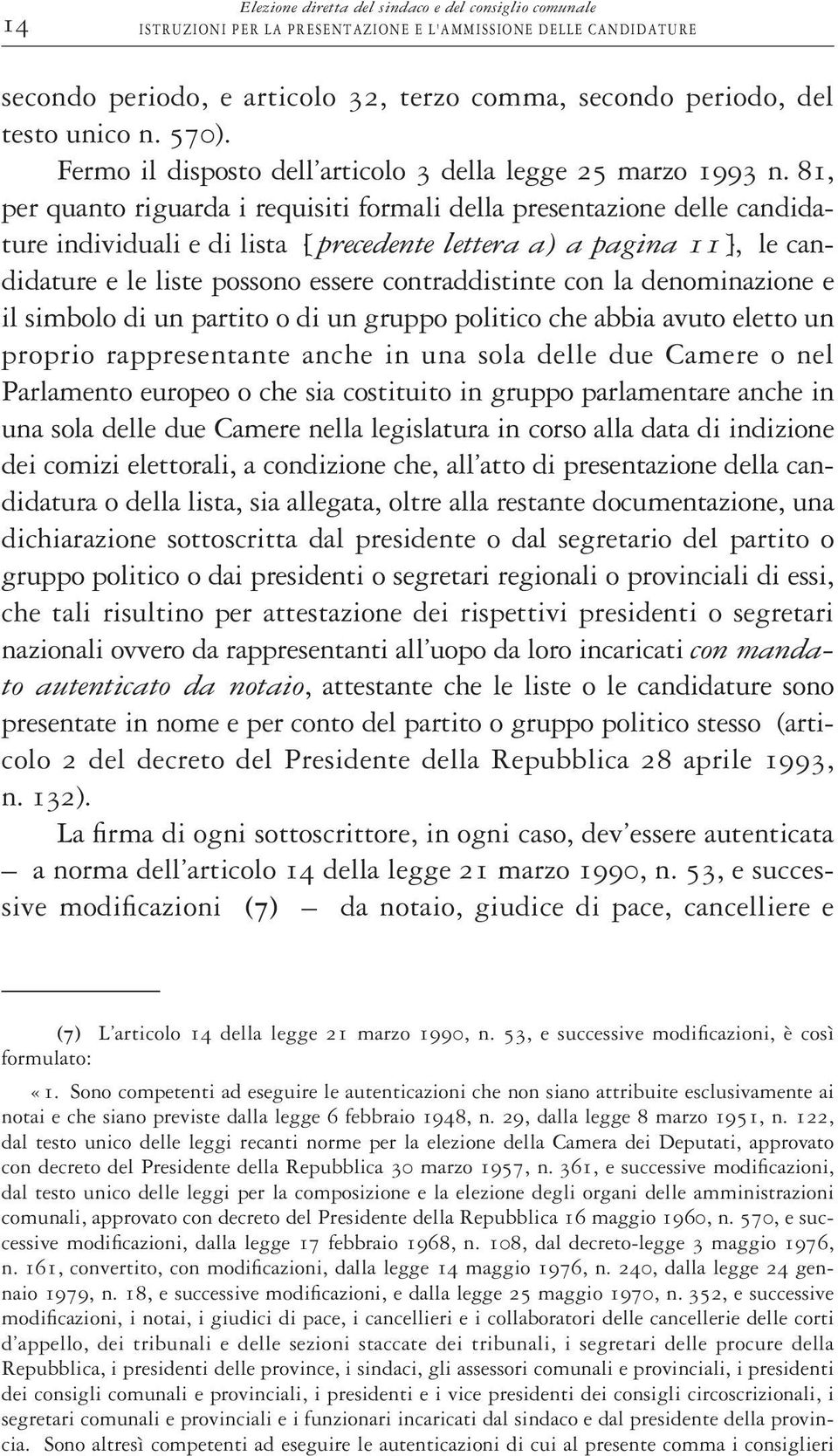 14 Elezione diretta del sindaco e del consiglio comunale
ISTRUZIONI PER LA PRESENTAZIONE E L'AMMISSIONE DELLE CANDIDATURE

secondo periodo, e articolo 32, terzo comma, secondo periodo, del testo unico n. 570).

Fermo il disposto dell'articolo 3 della legge 25 marzo 1993 n. 81, per quanto riguarda i requisiti formali della presentazione delle candidature individuali e di lista [precedente lettera a) a pagina 11], le candidature e le liste possono essere contraddistinte con la denominazione e il simbolo di un partito o di un gruppo politico che abbia avuto eletto un proprio rappresentante anche in una sola delle due Camere o nel Parlamento europeo o che sia costituito in gruppo parlamentare anche in una sola delle due Camere nella legislatura in corso alla data di indizione dei comizi elettorali, a condizione che, all'atto di presentazione della candidatura o della lista, sia allegata, oltre alla restante documentazione, una dichiarazione sottoscritta dal presidente o dal segretario del partito o gruppo politico o dai presidenti o segretari regionali o provinciali di essi, che tali risultino per attestazione dei rispettivi presidenti o segretari nazionali ovvero da rappresentanti all'uopo da loro incaricati con mandato autenticato da notaio, attestante che le liste o le candidature sono presentate in nome e per conto del partito o gruppo politico stesso (articolo 2 del decreto del Presidente della Repubblica 28 aprile 1993, n. 132).

La firma di ogni sottoscrittore, in ogni caso, dev'essere autenticata — a norma dell'articolo 14 della legge 21 marzo 1990, n. 53, e successive modificazioni (7) — da notaio, giudice di pace, cancelliere e

(7) L'articolo 14 della legge 21 marzo 1990, n. 53, e successive modificazioni, è così formulato:

«1. Sono competenti ad eseguire le autenticazioni che non siano attribuite esclusivamente ai notai e che siano previste dalla legge 6 febbraio 1948, n. 29, dalla legge 8 marzo 1951, n. 122, dal testo unico delle leggi recanti norme per la elezione della Camera dei Deputati, approvato con decreto del Presidente della Repubblica 30 marzo 1957, n. 361, e successive modificazioni, dal testo unico delle leggi per la composizione e la elezione degli organi delle amministrazioni comunali, approvato con decreto del Presidente della Repubblica 16 maggio 1960, n. 570, e successive modificazioni, dalla legge 17 febbraio 1968, n. 108, dal decreto-legge 3 maggio 1976, n. 161, convertito, con modificazioni, dalla legge 14 maggio 1976, n. 240, dalla legge 24 gennaio 1979, n. 18, e successive modificazioni, e dalla legge 25 maggio 1970, n. 352, e successive modificazioni, i notai, i giudici di pace, i cancellieri e i collaboratori delle cancellerie delle corti d'appello, dei tribunali e delle sezioni staccate dei tribunali, i segretari delle procure della Repubblica, i presidenti delle province, i sindaci, gli assessori comunali e provinciali, i presidenti dei consigli comunali e provinciali, i presidenti e i vice presidenti dei consigli circoscrizionali, i segretari comunali e provinciali e i funzionari incaricati dal sindaco e dal presidente della provincia. Sono altresì competenti ad eseguire le autenticazioni di cui al presente comma i consiglieri